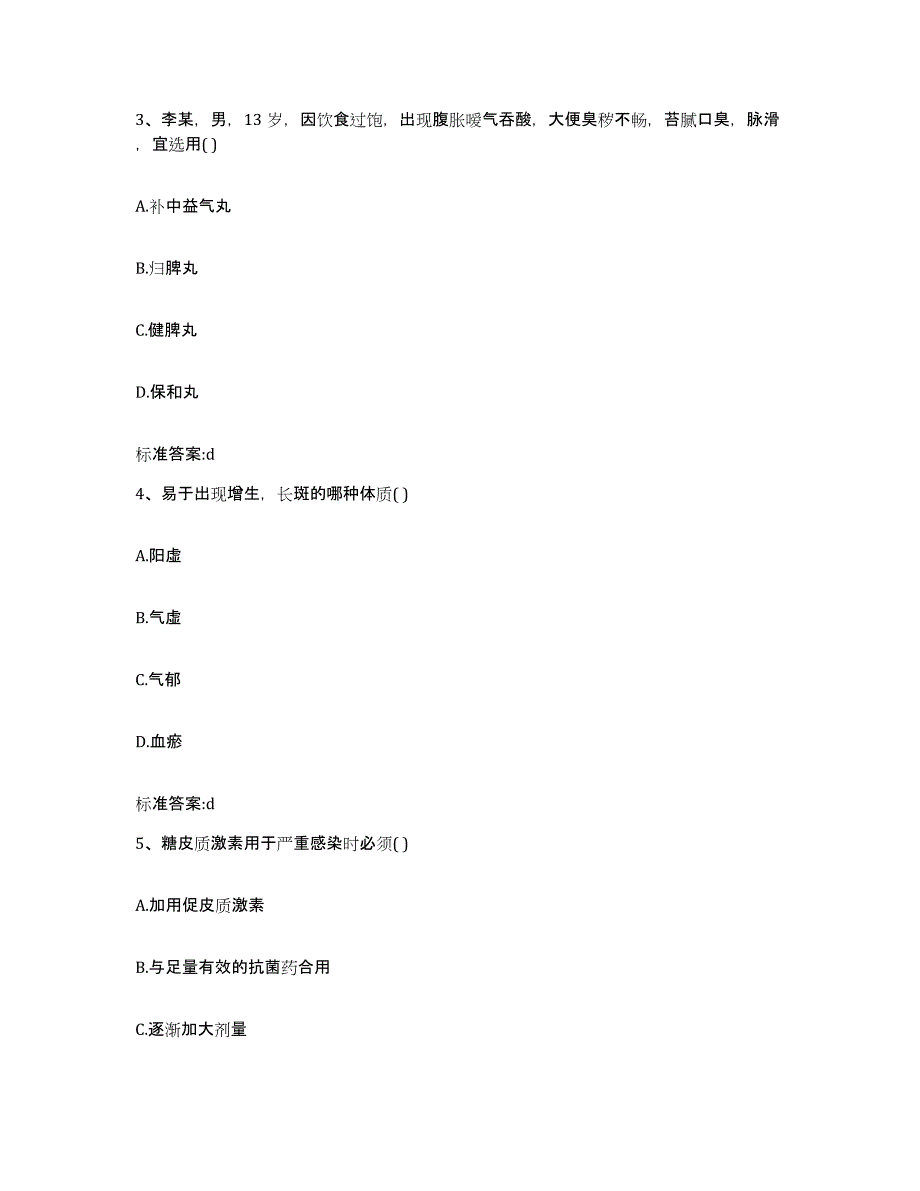 3、李某，男，13 岁，因饮食过饱，出现腹胀嗳气吞酸，大便臭秽不畅，苔腻口臭，脉滑，宜选用( )

A.补中益气丸

B.归脾丸

C.健脾丸

D.保和丸

标准答案:d

4、易于出现增生，长斑的哪种体质( )

A.阳虚

B.气虚

C.气郁

D.血瘀

标准答案:d

5、糖皮质激素用于严重感染时必须( )

A.加用促皮质激素

B.与足量有效的抗菌药合用

C.逐渐加大剂量